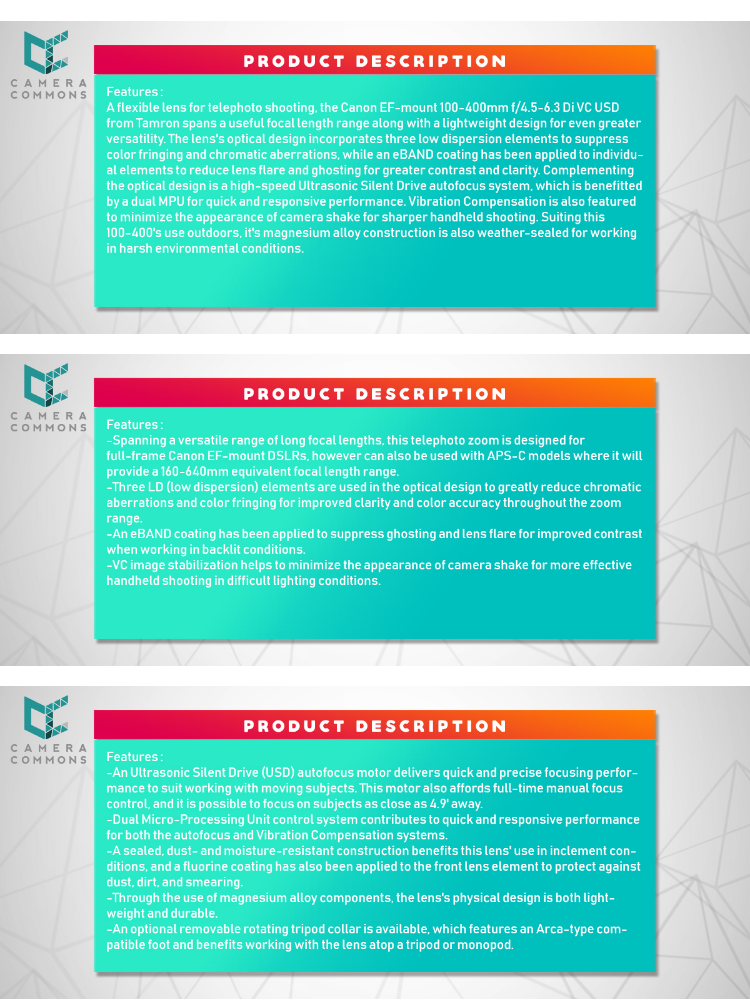 CAMERA COMMONS

PRODUCT DESCRIPTION

Features :
A flexible lens for telephoto shooting, the Canon EF-mount 100-400mm f/4.5-6.3 Di VC USD from Tamron spans a useful focal length range along with a lightweight design for even greater versatility. The lens's optical design incorporates three low dispersion elements to suppress color fringing and chromatic aberrations, while an eBAND coating has been applied to individual elements to reduce lens flare and ghosting for greater contrast and clarity. Complementing the optical design is a high-speed Ultrasonic Silent Drive autofocus system, which is benefitted by a dual MPU for quick and responsive performance. Vibration Compensation is also featured to minimize the appearance of camera shake for sharper handheld shooting. Suiting this 100-400's use outdoors, it's magnesium alloy construction is also weather-sealed for working in harsh environmental conditions.

CAMERA COMMONS

PRODUCT DESCRIPTION

Features :
-Spanning a versatile range of long focal lengths, this telephoto zoom is designed for full-frame Canon EF-mount DSLRs, however can also be used with APS-C models where it will provide a 160-640mm equivalent focal length range.
-Three LD (low dispersion) elements are used in the optical design to greatly reduce chromatic aberrations and color fringing for improved clarity and color accuracy throughout the zoom range.
-An eBAND coating has been applied to suppress ghosting and lens flare for improved contrast when working in backlit conditions.
-VC image stabilization helps to minimize the appearance of camera shake for more effective handheld shooting in difficult lighting conditions.

CAMERA COMMONS

PRODUCT DESCRIPTION

Features :
-An Ultrasonic Silent Drive (USD) autofocus motor delivers quick and precise focusing performance to suit working with moving subjects. This motor also affords full-time manual focus control, and it is possible to focus on subjects as close as 4.9' away.
-Dual Micro-Processing Unit control system contributes to quick and responsive performance for both the autofocus and Vibration Compensation systems.
-A sealed, dust- and moisture-resistant construction benefits this lens' use in inclement conditions, and a fluorine coating has also been applied to the front lens element to protect against dust, dirt, and smearing.
-Through the use of magnesium alloy components, the lens's physical design is both lightweight and durable.
-An optional removable rotating tripod collar is available, which features an Arca-type compatible foot and benefits working with the lens atop a tripod or monopod.